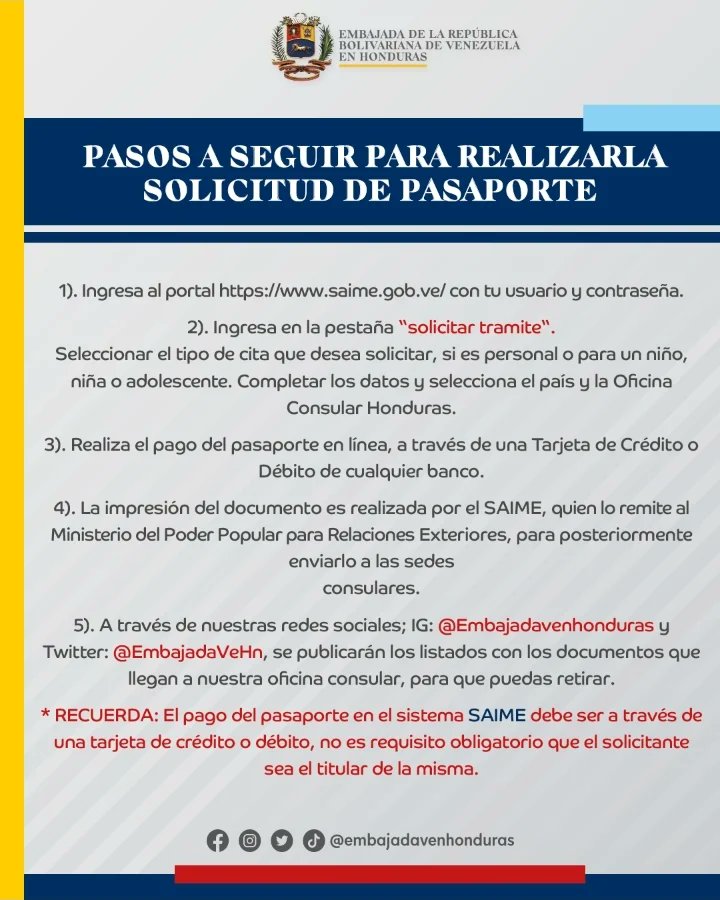 EMBAJADA DE LA REPÚBLICA BOLIVARIANA DE VENEZUELA EN HONDURAS

PASOS A SEGUIR PARA REALIZARLA SOLICITUD DE PASAPORTE

1). Ingresa al portal https://www.saime.gob.ve/ con tu usuario y contraseña.

2). Ingresa en la pestaña "solicitar tramite".
Seleccionar el tipo de cita que desea solicitar, si es personal o para un niño, niña o adolescente. Completar los datos y selecciona el país y la Oficina Consular Honduras.

3). Realiza el pago del pasaporte en línea, a través de una Tarjeta de Crédito o Débito de cualquier banco.

4). La impresión del documento es realizada por el SAIME, quien lo remite al Ministerio del Poder Popular para Relaciones Exteriores, para posteriormente enviarlo a las sedes
consulares.

5). A través de nuestras redes sociales; IG: @Embajadavenhonduras y Twitter: @EmbajadaVeHn, se publicarán los listados con los documentos que llegan a nuestra oficina consular, para que puedas retirar.

* RECUERDA: El pago del pasaporte en el sistema SAIME debe ser a través de una tarjeta de crédito o débito, no es requisito obligatorio que el solicitante sea el titular de la misma.

@embajadavenhonduras